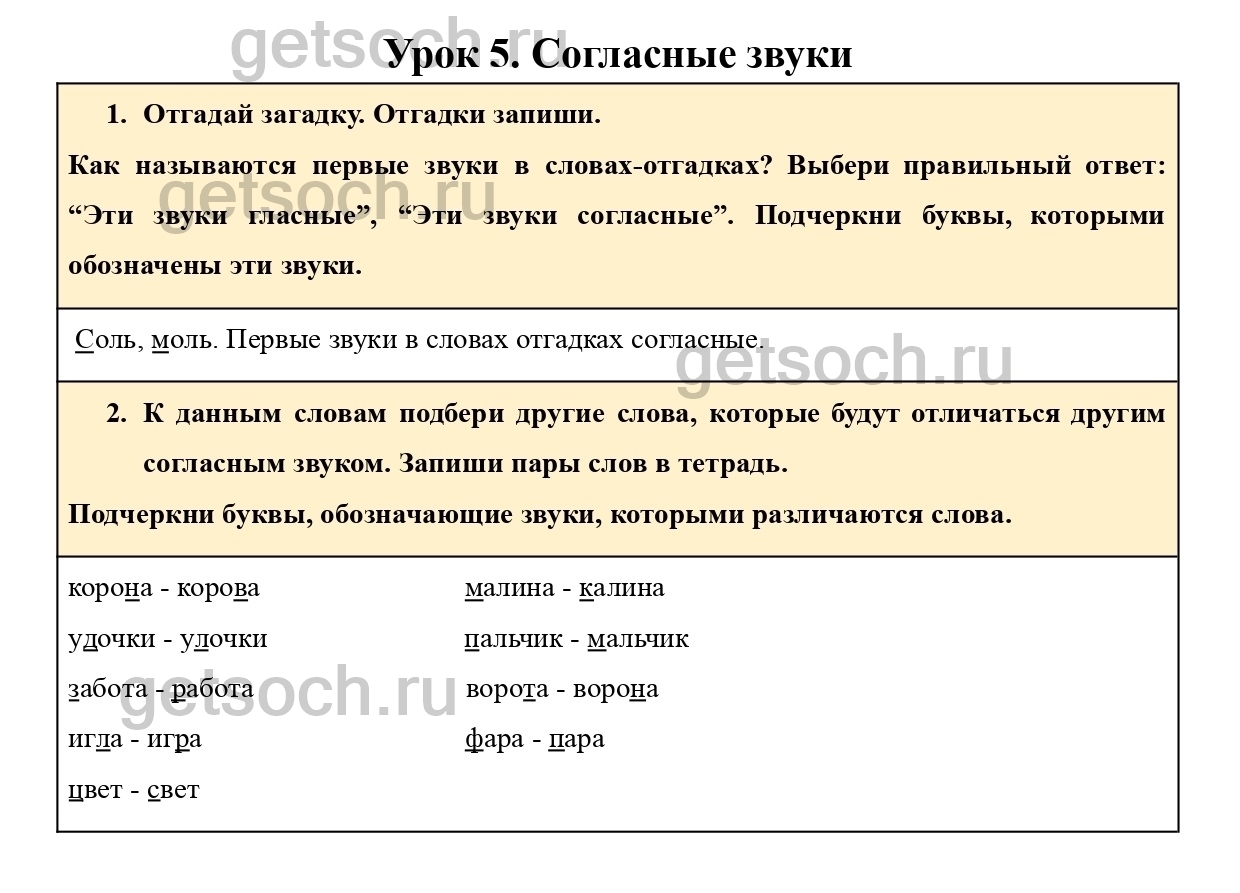 Урок 5. Согласные звуки

1. Отгадай загадку. Отгадки запиши.

Как называются первые звуки в словах-отгадках? Выбери правильный ответ: "Эти звуки гласные", "Эти звуки согласные". Подчеркни буквы, которыми обозначены эти звуки.

Соль, моль. Первые звуки в словах отгадках согласные.

2. К данным словам подбери другие слова, которые будут отличаться другим согласным звуком. Запиши пары слов в тетрадь.

Подчеркни буквы, обозначающие звуки, которыми различаются слова.

корона - корова

удочки - улочки

забота - работа

игла - игра

цвет - свет

малина - калина

пальчик - мальчик

ворота - ворона

фара - пара

getsoch.ru